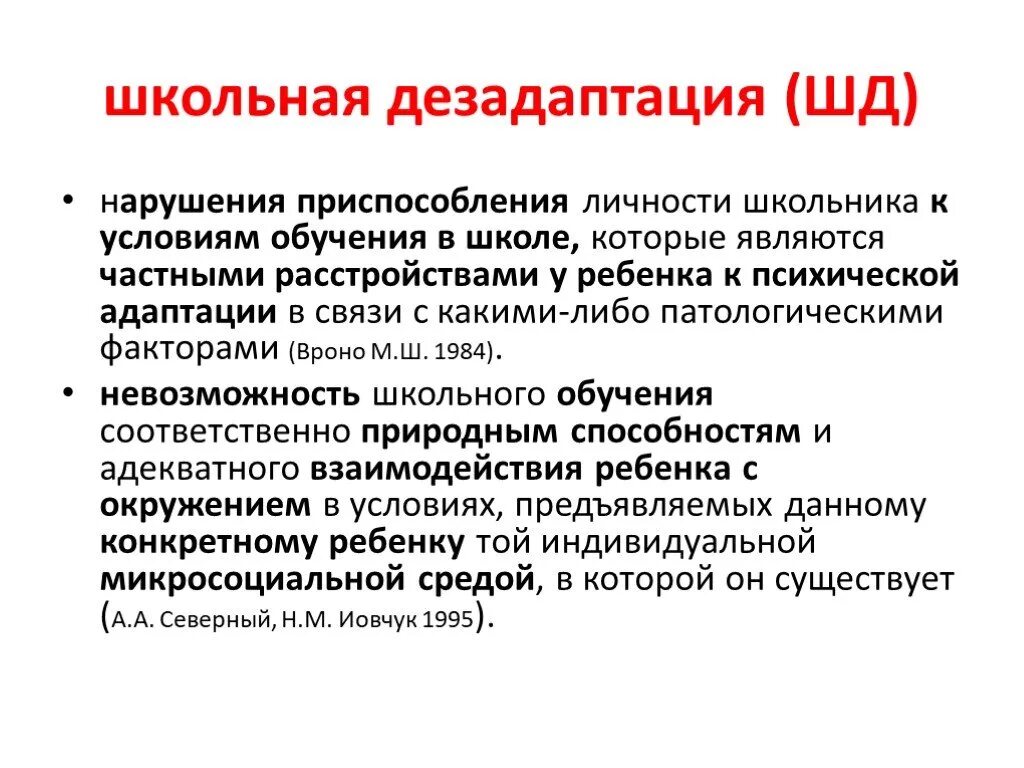 школьная дезадаптация (ШД)

• нарушения приспособления личности школьника к условиям обучения в школе, которые являются частными расстройствами у ребенка к психической адаптации в связи с какими-либо патологическими факторами (Вроно М.Ш. 1984).

• невозможность школьного обучения соответственно природным способностям и адекватного взаимодействия ребенка с окружением в условиях, предъявляемых данному конкретному ребенку той индивидуальной микросоциальной средой, в которой он существует (А.А. Северный, Н.М. Иовчук 1995).